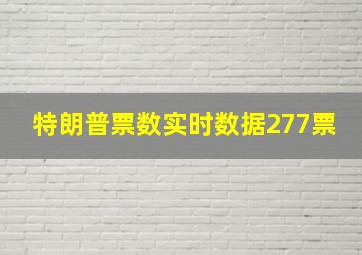 特朗普票数实时数据277票